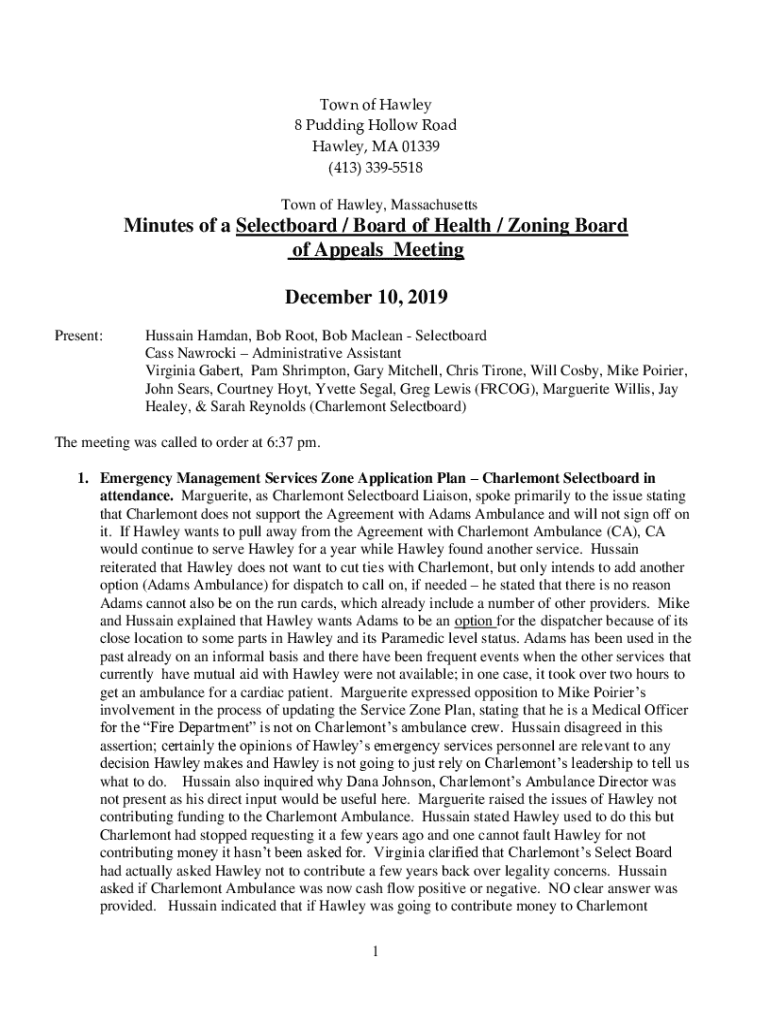 Town of Hawley
8 Pudding Hollow Road
Hawley, MA 01339
(413) 339-5518

Town of Hawley, Massachusetts

Minutes of a Selectboard / Board of Health / Zoning Board of Appeals Meeting

December 10, 2019

Present: Hussain Hamdan, Bob Root, Bob Maclean - Selectboard
Cass Nawrocki – Administrative Assistant
Virginia Gabert, Pam Shrimpton, Gary Mitchell, Chris Tirone, Will Cosby, Mike Poirier, John Sears, Courtney Hoyt, Yvette Segal, Greg Lewis (FRCOG), Marguerite Willis, Jay Healey, & Sarah Reynolds (Charlemont Selectboard)

The meeting was called to order at 6:37 pm.

1. Emergency Management Services Zone Application Plan – Charlemont Selectboard in attendance. Marguerite, as Charlemont Selectboard Liaison, spoke primarily to the issue stating that Charlemont does not support the Agreement with Adams Ambulance and will not sign off on it. If Hawley wants to pull away from the Agreement with Charlemont Ambulance (CA), CA would continue to serve Hawley for a year while Hawley found another service. Hussain reiterated that Hawley does not want to cut ties with Charlemont, but only intends to add another option (Adams Ambulance) for dispatch to call on, if needed – he stated that there is no reason Adams cannot also be on the run cards, which already include a number of other providers. Mike and Hussain explained that Hawley wants Adams to be an option for the dispatcher because of its close location to some parts in Hawley and its Paramedic level status. Adams has been used in the past already on an informal basis and there have been frequent events when the other services that currently have mutual aid with Hawley were not available; in one case, it took over two hours to get an ambulance for a cardiac patient. Marguerite expressed opposition to Mike Poirier's involvement in the process of updating the Service Zone Plan, stating that he is a Medical Officer for the "Fire Department" is not on Charlemont's ambulance crew. Hussain disagreed in this assertion; certainly the opinions of Hawley's emergency services personnel are relevant to any decision Hawley makes and Hawley is not going to just rely on Charlemont's leadership to tell us what to do. Hussain also inquired why Dana Johnson, Charlemont's Ambulance Director was not present as his direct input would be useful here. Marguerite raised the issues of Hawley not contributing funding to the Charlemont Ambulance. Hussain stated Hawley used to do this but Charlemont had stopped requesting it a few years ago and one cannot fault Hawley for not contributing money it hasn't been asked for. Virginia clarified that Charlemont's Select Board had actually asked Hawley not to contribute a few years back over legality concerns. Hussain asked if Charlemont Ambulance was now cash flow positive or negative. NO clear answer was provided. Hussain indicated that if Hawley was going to contribute money to Charlemont

1